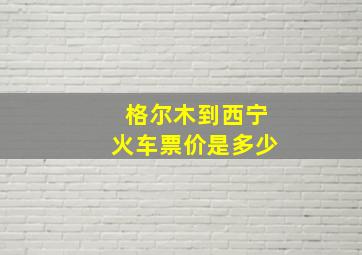 格尔木到西宁
火车票价是多少